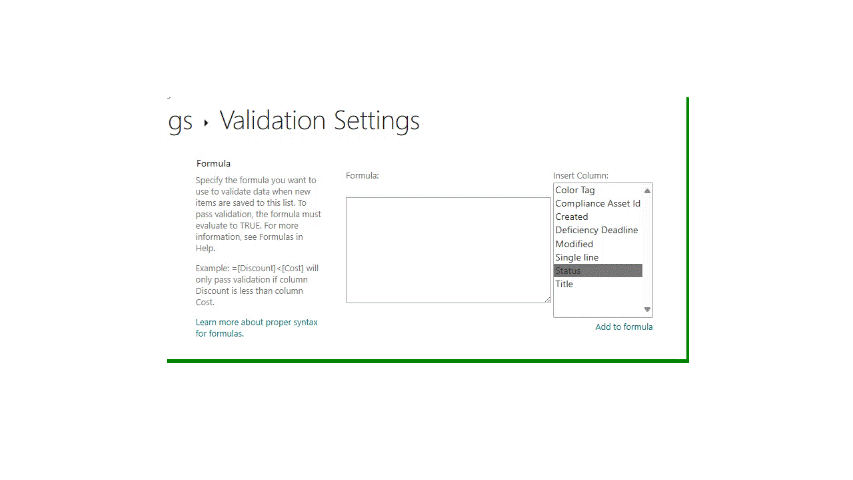 gs ‣ Validation Settings

Formula

Specify the formula you want to use to validate data when new items are saved to this list. To pass validation, the formula must evaluate to TRUE. For more information, see Formulas in Help.

Example: =[Discount]<[Cost] will only pass validation if column Discount is less than column Cost.

Learn more about proper syntax for formulas.

Formula:

Insert Column:

Color Tag
Compliance Asset Id
Created
Deficiency Deadline
Modified
Single line
Status
Title

Add to formula